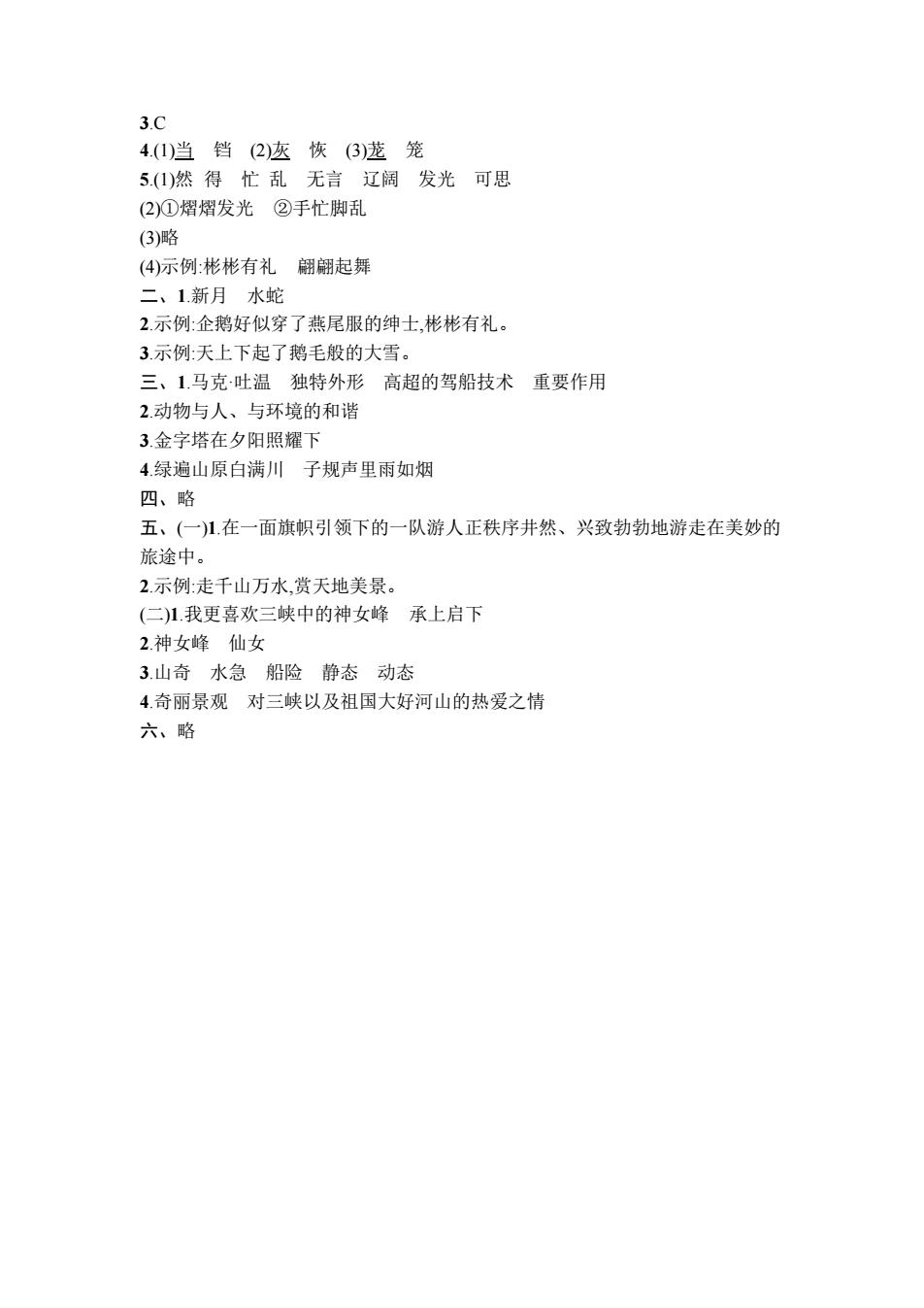 3.C
4.(1)当　铛　(2)灰　恢　(3)茏　笼
5.(1)然 得　忙 乱　无言　辽阔　发光　可思
(2)①熠熠发光　②手忙脚乱
(3)略
(4)示例:彬彬有礼　翩翩起舞
二、1.新月　水蛇
2.示例:企鹅好似穿了燕尾服的绅士,彬彬有礼。
3.示例:天上下起了鹅毛般的大雪。
三、1.马克·吐温　独特外形　高超的驾船技术　重要作用
2.动物与人、与环境的和谐
3.金字塔在夕阳照耀下
4.绿遍山原白满川　子规声里雨如烟
四、略
五、(一)1.在一面旗帜引领下的一队游人正秩序井然、兴致勃勃地游走在美妙的旅途中。
2.示例:走千山万水,赏天地美景。
(二)1.我更喜欢三峡中的神女峰　承上启下
2.神女峰　仙女
3.山奇　水急　船险　静态　动态
4.奇丽景观　对三峡以及祖国大好河山的热爱之情
六、略